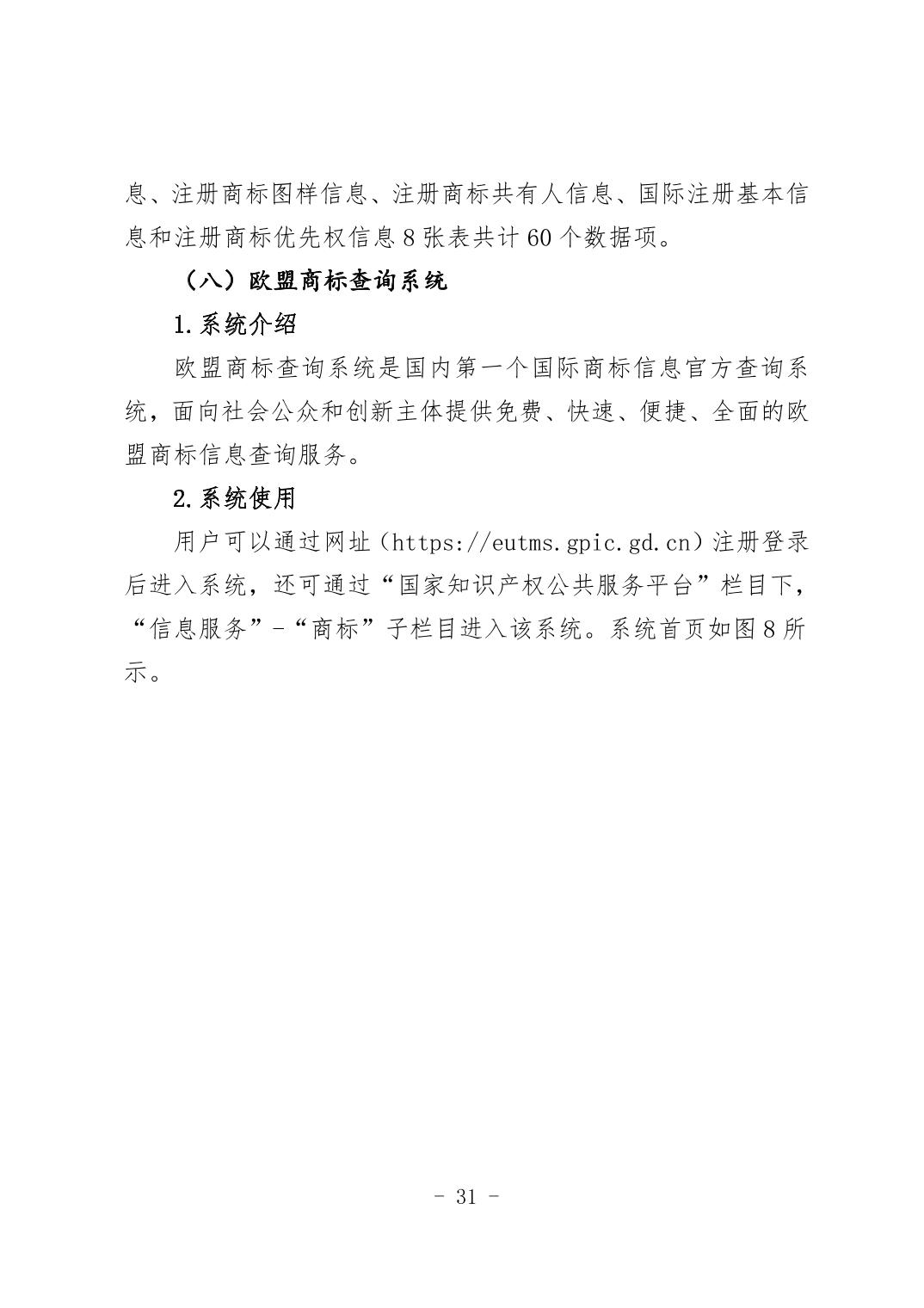 息、注册商标图样信息、注册商标共有人信息、国际注册基本信息和注册商标优先权信息 8 张表共计 60 个数据项。

（八）欧盟商标查询系统

1.系统介绍

欧盟商标查询系统是国内第一个国际商标信息官方查询系统，面向社会公众和创新主体提供免费、快速、便捷、全面的欧盟商标信息查询服务。

2.系统使用

用户可以通过网址（https://eutms.gpic.gd.cn）注册登录后进入系统，还可通过“国家知识产权公共服务平台”栏目下，“信息服务”-“商标”子栏目进入该系统。系统首页如图 8 所示。

- 31 -